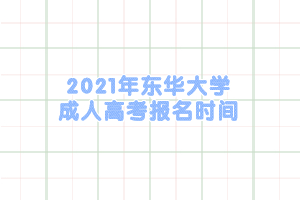 2021年东华大学
成人高考报名时间